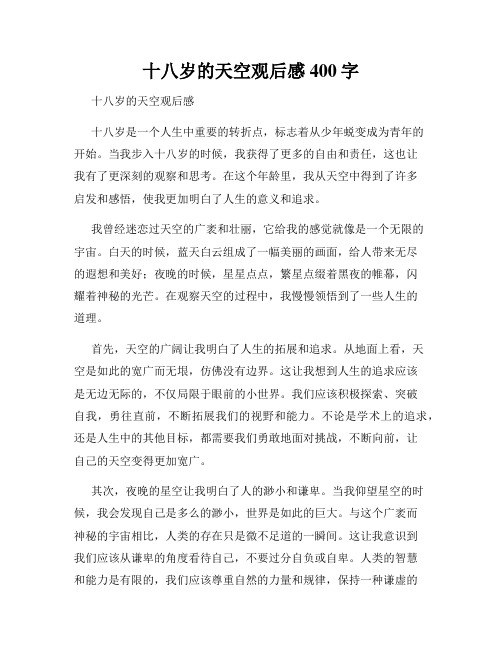 十八岁的天空观后感 400 字

十八岁的天空观后感

十八岁是一个人生中重要的转折点，标志着从少年蜕变成为青年的开始。当我步入十八岁的时候，我获得了更多的自由和责任，这也让我有了更深刻的观察和思考。在这个年龄里，我从天空中得到了许多启发和感悟，使我更加明白了人生的意义和追求。

我曾经迷恋过天空的广袤和壮丽，它给我的感觉就像是一个无限的宇宙。白天的时候，蓝天白云组成了一幅美丽的画面，给人带来无尽的遐想和美好；夜晚的时候，星星点点，繁星点缀着黑夜的帷幕，闪耀着神秘的光芒。在观察天空的过程中，我慢慢领悟到了一些人生的道理。

首先，天空的广阔让我明白了人生的拓展和追求。从地面上看，天空是如此的宽广而无垠，仿佛没有边界。这让我想到人生的追求应该是无边无际的，不仅局限于眼前的小世界。我们应该积极探索、突破自我，勇往直前，不断拓展我们的视野和能力。不论是学术上的追求，还是人生中的其他目标，都需要我们勇敢地面对挑战，不断向前，让自己的天空变得更加宽广。

其次，夜晚的星空让我明白了人的渺小和谦卑。当我仰望星空的时候，我会发现自己是多么的渺小，世界是如此的巨大。与这个广袤而神秘的宇宙相比，人类的存在只是微不足道的一瞬间。这让我意识到我们应该从谦卑的角度看待自己，不要过分自负或自卑。人类的智慧和能力是有限的，我们应该尊重自然的力量和规律，保持一种谦虚的